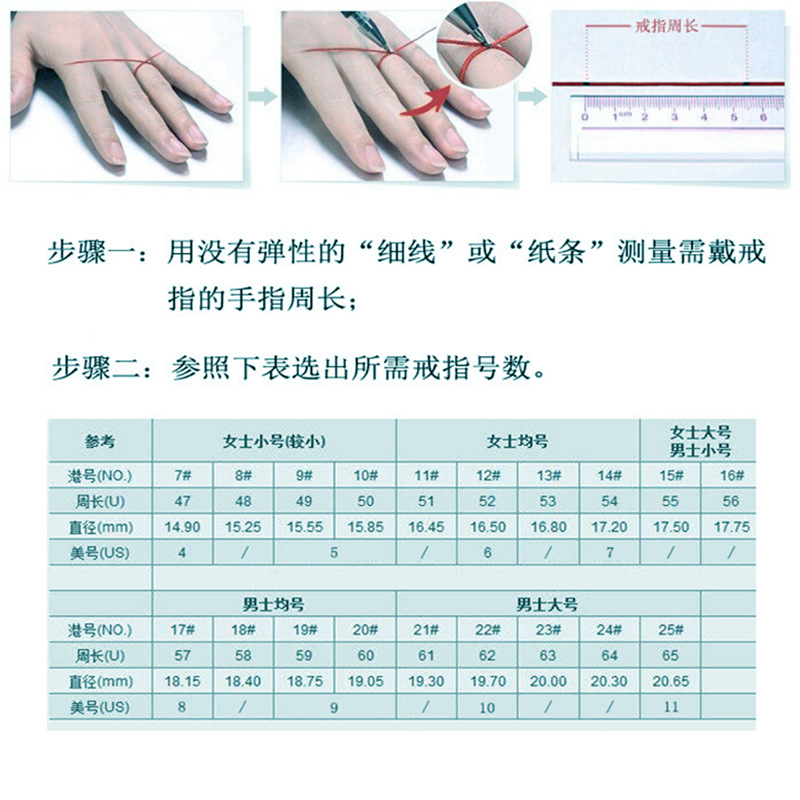 戒指周长

0 1cm 2 3 4 5 6

步骤一：用没有弹性的“细线”或“纸条”测量需戴戒指的手指周长；

步骤二：参照下表选出所需戒指号数。

| 参考 | 女士小号(较小) | | | | 女士均号 | | | | 女士大号 男士小号 | |
|---|---|---|---|---|---|---|---|---|---|---|
| 港号(NO.) | 7# | 8# | 9# | 10# | 11# | 12# | 13# | 14# | 15# | 16# |
| 周长(U) | 47 | 48 | 49 | 50 | 51 | 52 | 53 | 54 | 55 | 56 |
| 直径(mm) | 14.90 | 15.25 | 15.55 | 15.85 | 16.45 | 16.50 | 16.80 | 17.20 | 17.50 | 17.75 |
| 美号(US) | 4 | / | 5 | | / | 6 | / | 7 | / | / |

| | 男士均号 | | | | 男士大号 | | | | | |
|---|---|---|---|---|---|---|---|---|---|---|
| 港号(NO.) | 17# | 18# | 19# | 20# | 21# | 22# | 23# | 24# | 25# | |
| 周长(U) | 57 | 58 | 59 | 60 | 61 | 62 | 63 | 64 | 65 | |
| 直径(mm) | 18.15 | 18.40 | 18.75 | 19.05 | 19.30 | 19.70 | 20.00 | 20.30 | 20.65 | |
| 美号(US) | 8 | / | 9 | | / | 10 | / | / | 11 | |